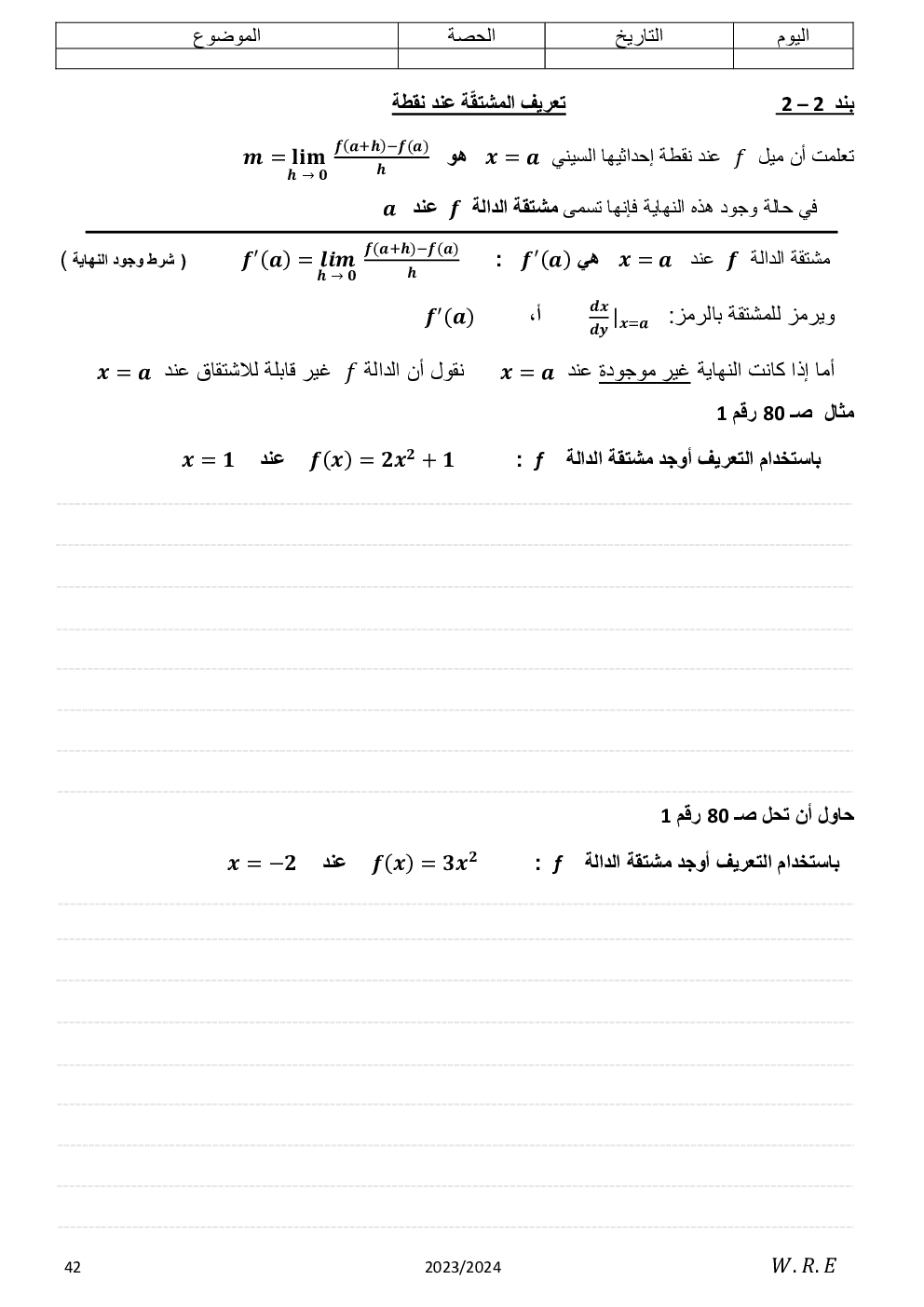 | اليوم | التاريخ | الحصة | الموضوع |
|---|---|---|---|
| | | | |

بند 2 – 2 تعريف المشتقّة عند نقطة

تعلمت أن ميل $f$ عند نقطة إحداثيها السيني $x = a$ هو $m = \lim_{h \to 0} \frac{f(a+h)-f(a)}{h}$

في حالة وجود هذه النهاية فإنها تسمى مشتقة الدالة $f$ عند $a$

مشتقة الدالة $f$ عند $x = a$ هي $f'(a)$ : $f'(a) = \lim_{h \to 0} \frac{f(a+h)-f(a)}{h}$ ( شرط وجود النهاية )

ويرمز للمشتقة بالرمز: $\frac{dx}{dy}|_{x=a}$ أ، $f'(a)$

أما إذا كانت النهاية غير موجودة عند $x = a$ نقول أن الدالة $f$ غير قابلة للاشتقاق عند $x = a$

مثال صـ 80 رقم 1

باستخدام التعريف أوجد مشتقة الدالة $f$ : $f(x) = 2x^2 + 1$ عند $x = 1$

حاول أن تحل صـ 80 رقم 1

باستخدام التعريف أوجد مشتقة الدالة $f$ : $f(x) = 3x^2$ عند $x = -2$

42 2023/2024 $W.R.E$